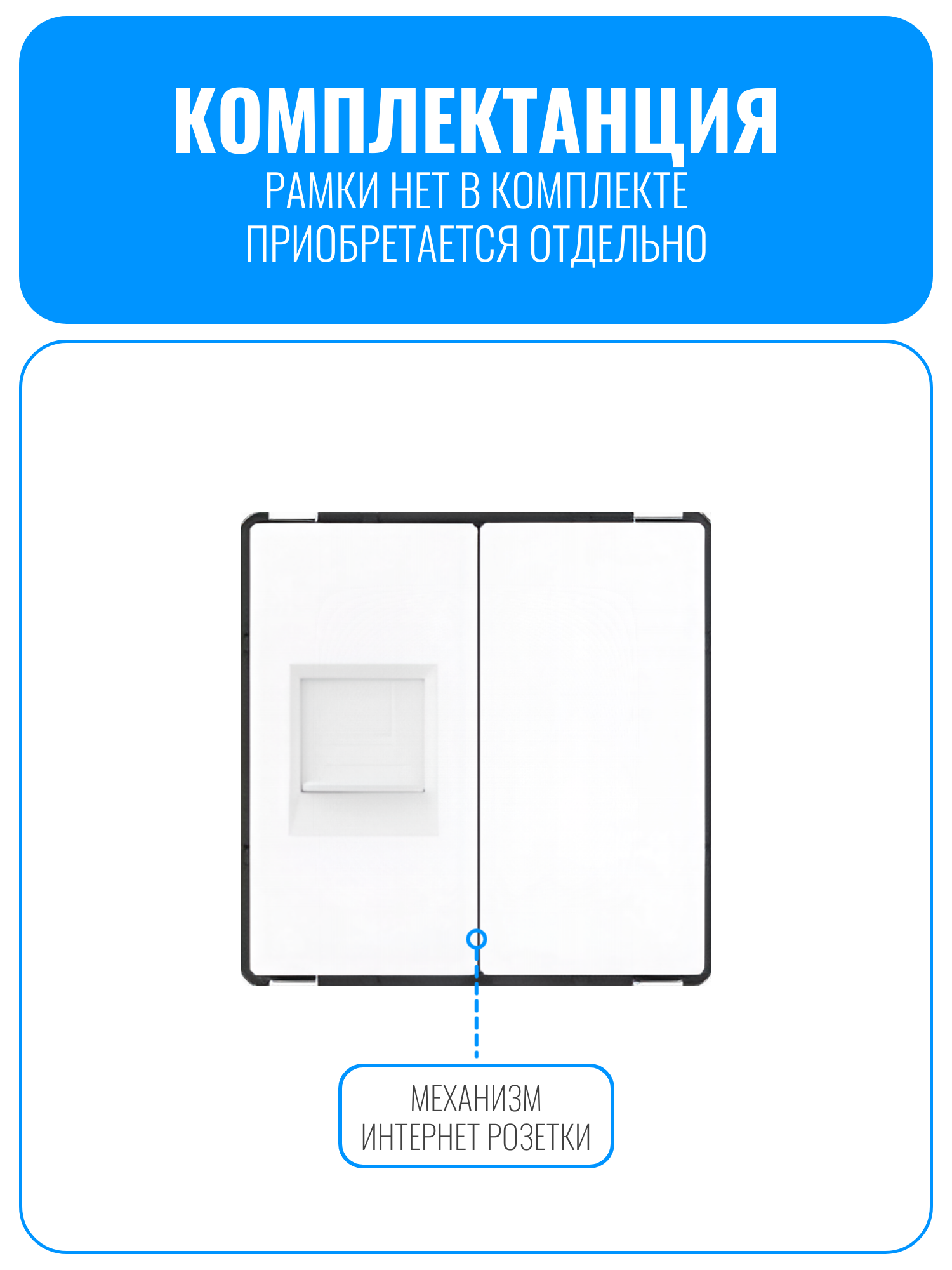 КОМПЛЕКТАНЦИЯ
РАМКИ НЕТ В КОМПЛЕКТЕ
ПРИОБРЕТАЕТСЯ ОТДЕЛЬНО

МЕХАНИЗМ
ИНТЕРНЕТ РОЗЕТКИ